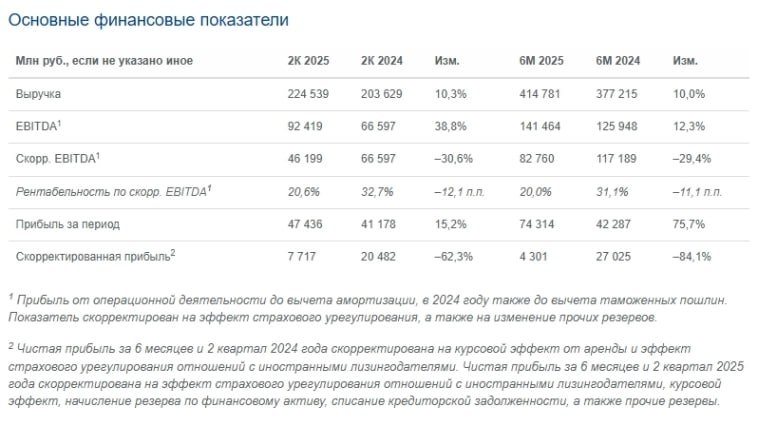 Основные финансовые показатели

| Млн руб., если не указано иное | 2К 2025 | 2К 2024 | Изм. | 6М 2025 | 6М 2024 | Изм. |
|---|---|---|---|---|---|---|
| Выручка | 224 539 | 203 629 | 10,3% | 414 781 | 377 215 | 10,0% |
| EBITDA$^1$ | 92 419 | 66 597 | 38,8% | 141 464 | 125 948 | 12,3% |
| Скорр. EBITDA$^1$ | 46 199 | 66 597 | –30,6% | 82 760 | 117 189 | –29,4% |
| Рентабельность по скорр. EBITDA$^1$ | 20,6% | 32,7% | –12,1 п.п. | 20,0% | 31,1% | –11,1 п.п. |
| Прибыль за период | 47 436 | 41 178 | 15,2% | 74 314 | 42 287 | 75,7% |
| Скорректированная прибыль$^2$ | 7 717 | 20 482 | –62,3% | 4 301 | 27 025 | –84,1% |

$^1$ Прибыль от операционной деятельности до вычета амортизации, в 2024 году также до вычета таможенных пошлин. Показатель скорректирован на эффект страхового урегулирования, а также на изменение прочих резервов.

$^2$ Чистая прибыль за 6 месяцев и 2 квартал 2024 года скорректирована на курсовой эффект от аренды и эффект страхового урегулирования отношений с иностранными лизингодателями. Чистая прибыль за 6 месяцев и 2 квартал 2025 года скорректирована на эффект страхового урегулирования отношений с иностранными лизингодателями, курсовой эффект, начисление резерва по финансовому активу, списание кредиторской задолженности, а также прочие резервы.